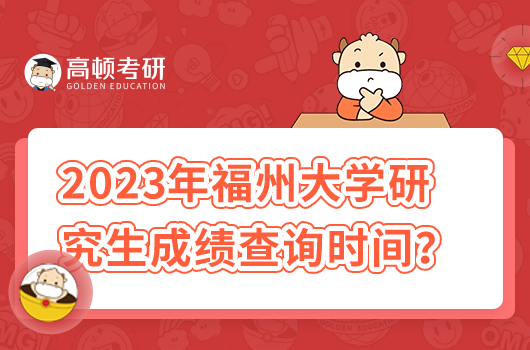 高顿考研
GOLDEN EDUCATION

2023年福州大学研究生成绩查询时间?